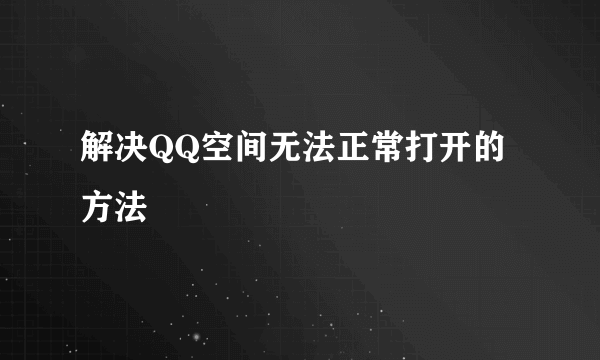 解决QQ空间无法正常打开的方法